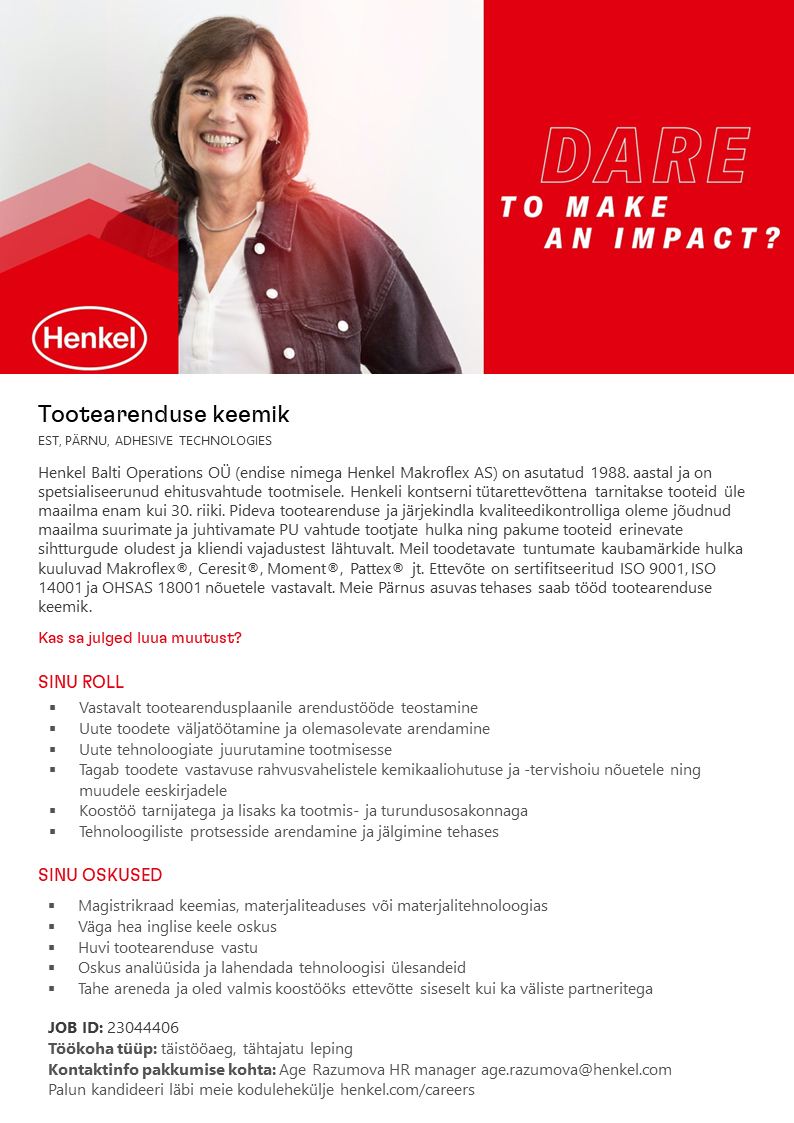 DARE
TO MAKE
AN IMPACT?

Henkel

Tootearenduse keemik
EST, PÄRNU, ADHESIVE TECHNOLOGIES

Henkel Balti Operations OÜ (endise nimega Henkel Makroflex AS) on asutatud 1988. aastal ja on spetsialiseerunud ehitusvahtude tootmisele. Henkeli kontserni tütarettevõttena tarnitakse tooteid üle maailma enam kui 30. riiki. Pideva tootearenduse ja järjekindla kvaliteedikontrolliga oleme jõudnud maailma suurimate ja juhtivamate PU vahtude tootjate hulka ning pakume tooteid erinevate sihtturgude oludest ja kliendi vajadustest lähtuvalt. Meil toodetavate tuntumate kaubamärkide hulka kuuluvad Makroflex®, Ceresit®, Moment®, Pattex® jt. Ettevõte on sertifitseeritud ISO 9001, ISO 14001 ja OHSAS 18001 nõuetele vastavalt. Meie Pärnus asuvas tehases saab tööd tootearenduse keemik.

Kas sa julged luua muutust?

SINU ROLL
▪ Vastavalt tootearendusplaanile arendustööde teostamine
▪ Uute toodete väljatöötamine ja olemasolevate arendamine
▪ Uute tehnoloogiate juurutamine tootmisesse
▪ Tagab toodete vastavuse rahvusvahelistele kemikaaliohutuse ja -tervishoiu nõuetele ning muudele eeskirjadele
▪ Koostöö tarnijatega ja lisaks ka tootmis- ja turundusosakonnaga
▪ Tehnoloogiliste protsesside arendamine ja jälgimine tehases

SINU OSKUSED
▪ Magistrikraad keemias, materjaliteaduses või materjalitehnoloogias
▪ Väga hea inglise keele oskus
▪ Huvi tootearenduse vastu
▪ Oskus analüüsida ja lahendada tehnoloogisi ülesandeid
▪ Tahe areneda ja oled valmis koostööks ettevõtte siseselt kui ka väliste partneritega

JOB ID: 23044406
Töökoha tüüp: täistööaeg, tähtajatu leping
Kontaktinfo pakkumise kohta: Age Razumova HR manager age.razumova@henkel.com
Palun kandideeri läbi meie kodulehekülje henkel.com/careers